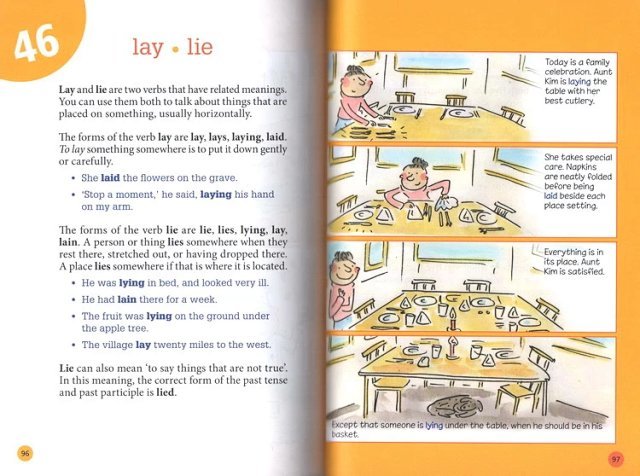 46

lay • lie

Lay and lie are two verbs that have related meanings. You can use them both to talk about things that are placed on something, usually horizontally.

The forms of the verb lay are lay, lays, laying, laid. To lay something somewhere is to put it down gently or carefully.

• She laid the flowers on the grave.
• 'Stop a moment,' he said, laying his hand on my arm.

The forms of the verb lie are lie, lies, lying, lay, lain. A person or thing lies somewhere when they rest there, stretched out, or having dropped there. A place lies somewhere if that is where it is located.

• He was lying in bed, and looked very ill.
• He had lain there for a week.
• The fruit was lying on the ground under the apple tree.
• The village lay twenty miles to the west.

Lie can also mean 'to say things that are not true'. In this meaning, the correct form of the past tense and past participle is lied.

96

Today is a family celebration. Aunt Kim is laying the table with her best cutlery.

She takes special care. Napkins are neatly folded before being laid beside each place setting.

Everything is in its place. Aunt Kim is satisfied.

Except that someone is lying under the table, when he should be in his basket.

97